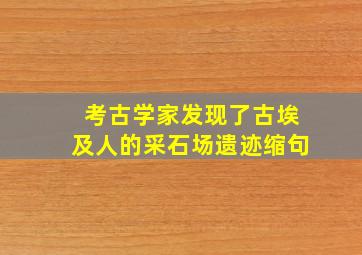 考古学家发现了古埃及人的采石场遗迹缩句